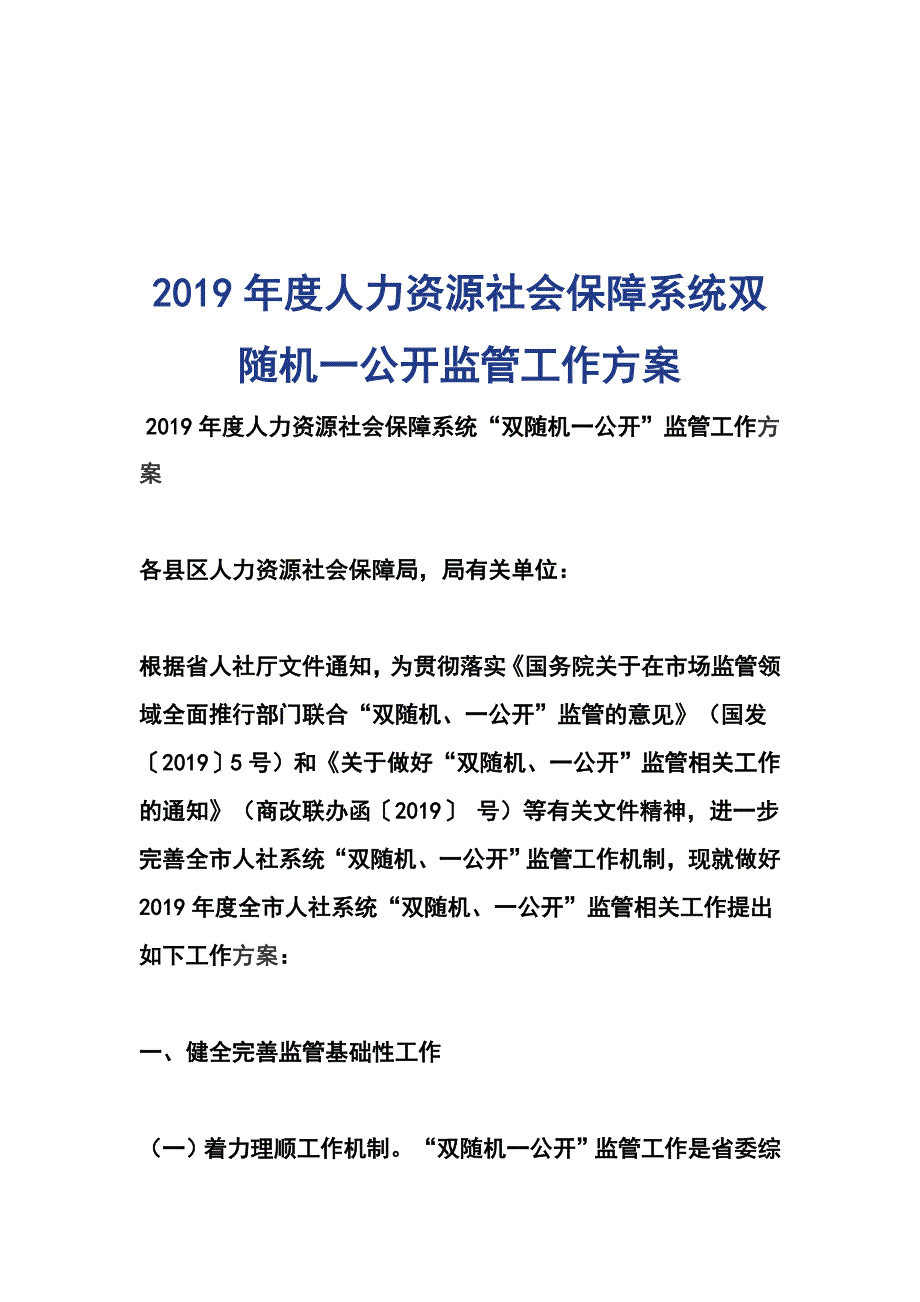 2019年度人力资源社会保障系统双随机一公开监管工作方案

2019年度人力资源社会保障系统“双随机一公开”监管工作方案

各县区人力资源社会保障局，局有关单位：

根据省人社厅文件通知，为贯彻落实《国务院关于在市场监管领域全面推行部门联合“双随机、一公开”监管的意见》（国发〔2019〕5号）和《关于做好“双随机、一公开”监管相关工作的通知》（商改联办函〔2019〕 号）等有关文件精神，进一步完善全市人社系统“双随机、一公开”监管工作机制，现就做好2019年度全市人社系统“双随机、一公开”监管相关工作提出如下工作方案：

一、健全完善监管基础性工作

（一）着力理顺工作机制。“双随机一公开”监管工作是省委综